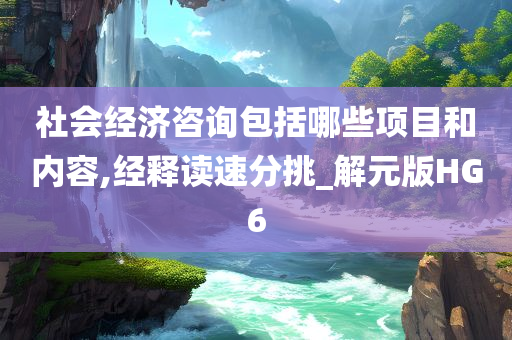 社会经济咨询包括哪些项目和内容,经释读速分挑_解元版HG6